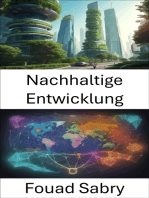 Nachhaltige Entwicklung

Fouad Sabry